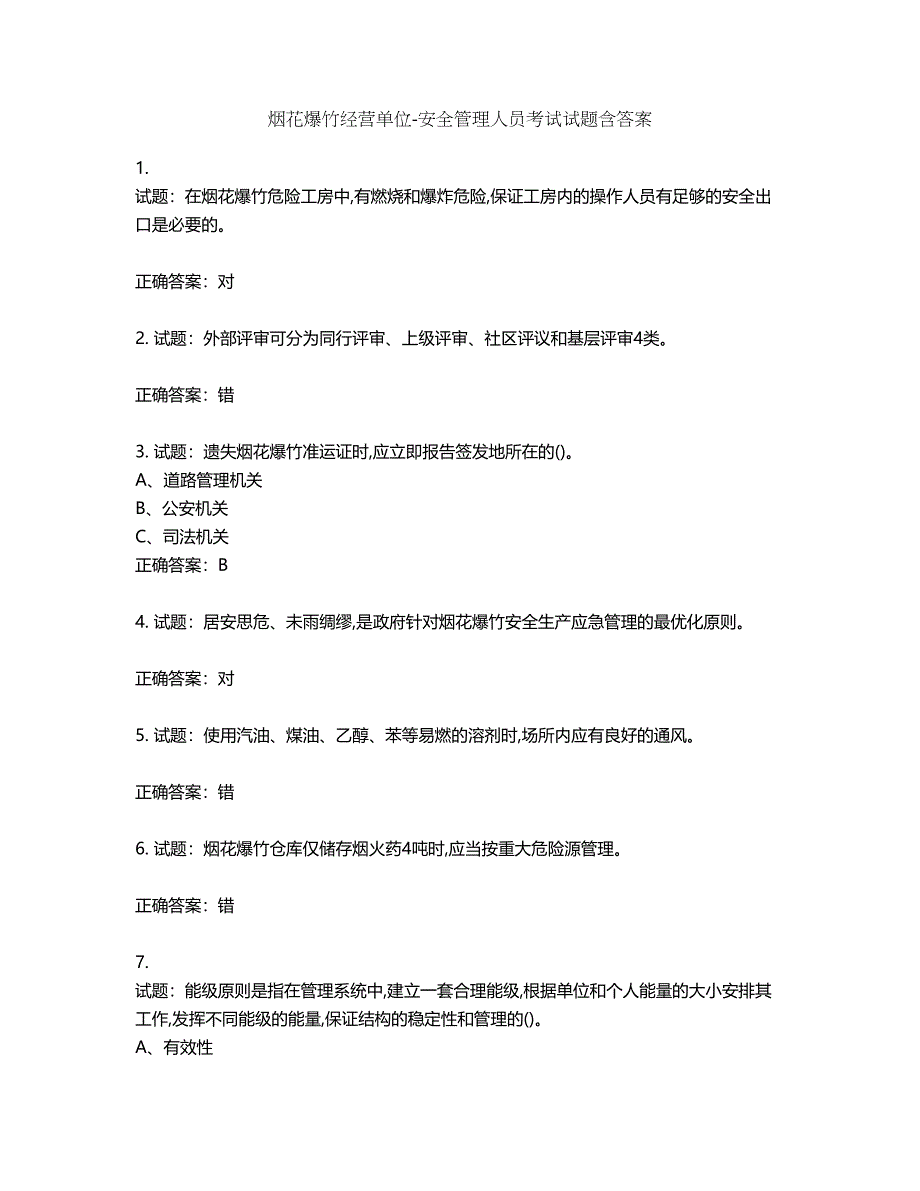 烟花爆竹经营单位-安全管理人员考试试题含答案

1.
试题：在烟花爆竹危险工房中,有燃烧和爆炸危险,保证工房内的操作人员有足够的安全出口是必要的。

正确答案：对

2. 试题：外部评审可分为同行评审、上级评审、社区评议和基层评审4类。

正确答案：错

3. 试题：遗失烟花爆竹准运证时,应立即报告签发地所在的()。
A、道路管理机关
B、公安机关
C、司法机关
正确答案：B

4. 试题：居安思危、未雨绸缪,是政府针对烟花爆竹安全生产应急管理的最优化原则。

正确答案：对

5. 试题：使用汽油、煤油、乙醇、苯等易燃的溶剂时,场所内应有良好的通风。

正确答案：错

6. 试题：烟花爆竹仓库仅储存烟火药4吨时,应当按重大危险源管理。

正确答案：错

7.
试题：能级原则是指在管理系统中,建立一套合理能级,根据单位和个人能量的大小安排其工作,发挥不同能级的能量,保证结构的稳定性和管理的()。
A、有效性